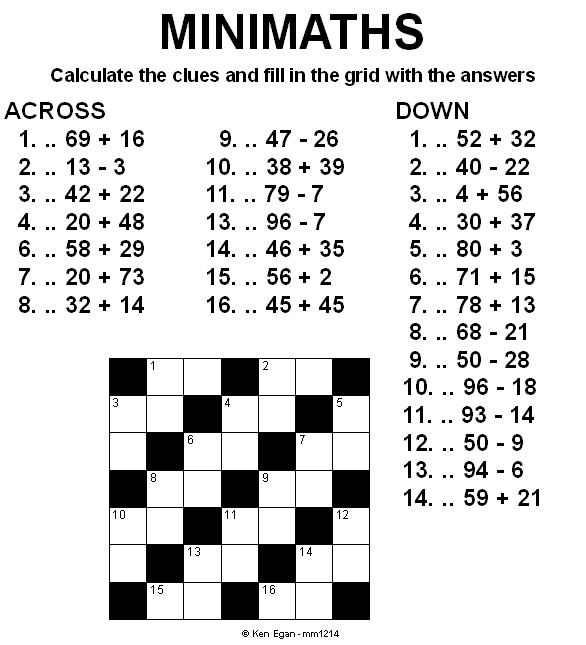 MINIMATHS

Calculate the clues and fill in the grid with the answers

ACROSS
1. .. 69 + 16
2. .. 13 - 3
3. .. 42 + 22
4. .. 20 + 48
6. .. 58 + 29
7. .. 20 + 73
8. .. 32 + 14

9. .. 47 - 26
10. .. 38 + 39
11. .. 79 - 7
13. .. 96 - 7
14. .. 46 + 35
15. .. 56 + 2
16. .. 45 + 45

DOWN
1. .. 52 + 32
2. .. 40 - 22
3. .. 4 + 56
4. .. 30 + 37
5. .. 80 + 3
6. .. 71 + 15
7. .. 78 + 13
8. .. 68 - 21
9. .. 50 - 28
10. .. 96 - 18
11. .. 93 - 14
12. .. 50 - 9
13. .. 94 - 6
14. .. 59 + 21

1 2 3 4 5 6 7 8 9 10 11 12 13 14 15 16

© Ken Egan - mm1214